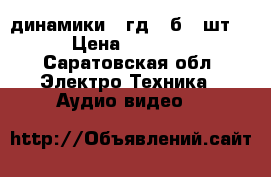 динамики гд б шт
Цена
Саратовская обл
Электро Техника
Аудио видео

http://Объявлений.сайт